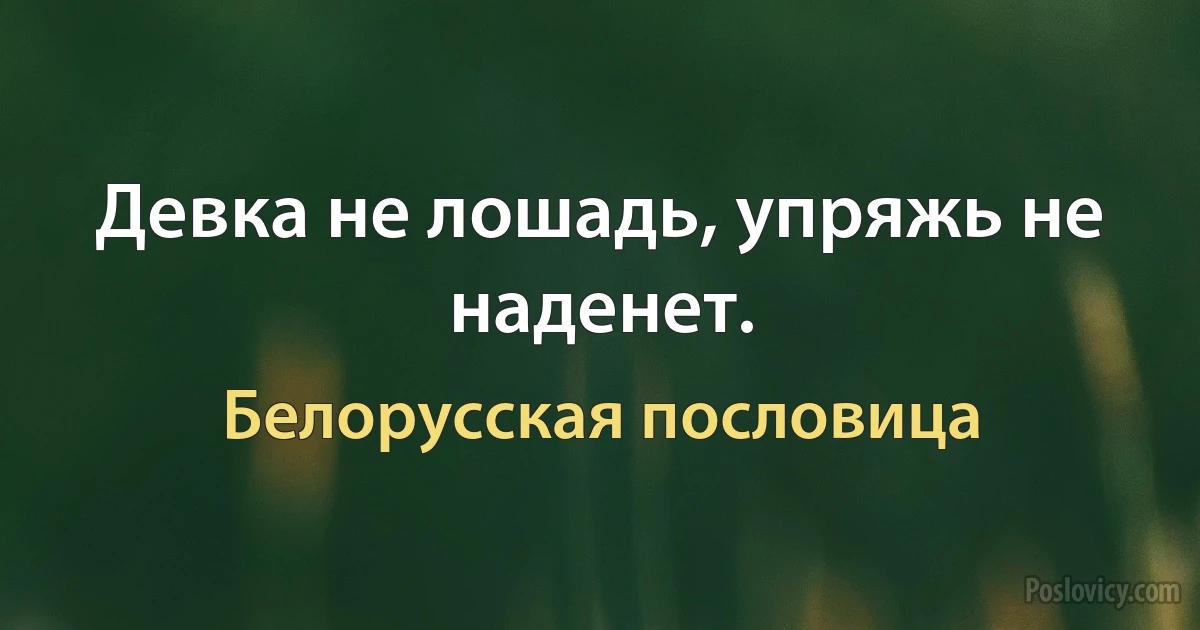 Девка не лошадь, упряжь не наденет.

Белорусская пословица

Poslovicy.com